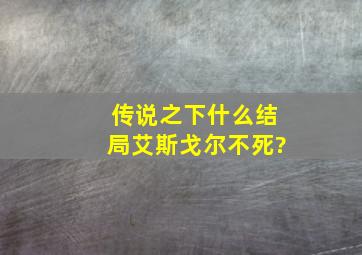 传说之下什么结局艾斯戈尔不死?